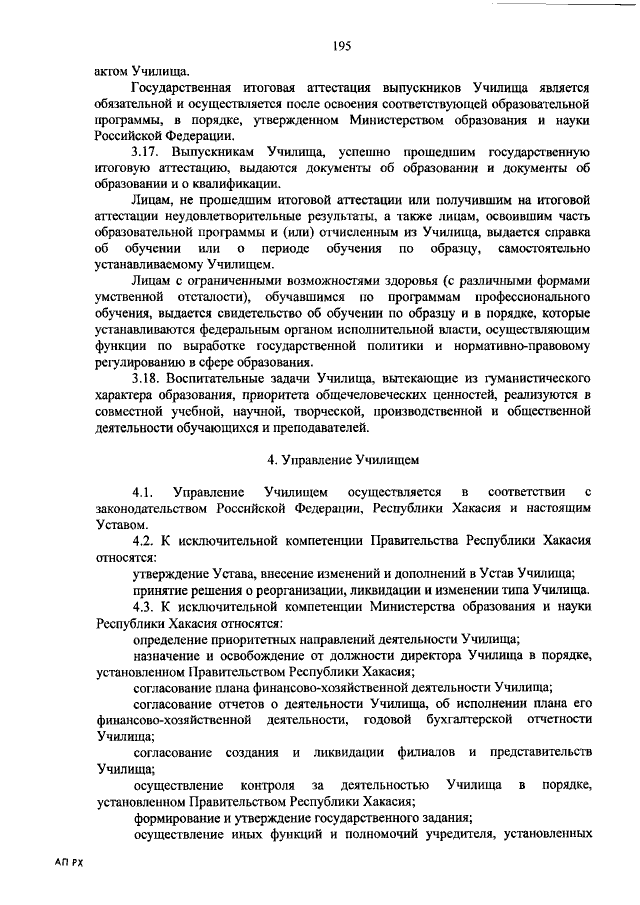 195

актом Училища.

Государственная итоговая аттестация выпускников Училища является обязательной и осуществляется после освоения соответствующей образовательной программы, в порядке, утвержденном Министерством образования и науки Российской Федерации.

3.17. Выпускникам Училища, успешно прошедшим государственную итоговую аттестацию, выдаются документы об образовании и документы об образовании и о квалификации.

Лицам, не прошедшим итоговой аттестации или получившим на итоговой аттестации неудовлетворительные результаты, а также лицам, освоившим часть образовательной программы и (или) отчисленным из Училища, выдается справка об обучении или о периоде обучения по образцу, самостоятельно устанавливаемому Училищем.

Лицам с ограниченными возможностями здоровья (с различными формами умственной отсталости), обучавшимся по программам профессионального обучения, выдается свидетельство об обучении по образцу и в порядке, которые устанавливаются федеральным органом исполнительной власти, осуществляющим функции по выработке государственной политики и нормативно-правовому регулированию в сфере образования.

3.18. Воспитательные задачи Училища, вытекающие из гуманистического характера образования, приоритета общечеловеческих ценностей, реализуются в совместной учебной, научной, творческой, производственной и общественной деятельности обучающихся и преподавателей.

4. Управление Училищем

4.1. Управление Училищем осуществляется в соответствии с законодательством Российской Федерации, Республики Хакасия и настоящим Уставом.

4.2. К исключительной компетенции Правительства Республики Хакасия относятся:

утверждение Устава, внесение изменений и дополнений в Устав Училища;

принятие решения о реорганизации, ликвидации и изменении типа Училища.

4.3. К исключительной компетенции Министерства образования и науки Республики Хакасия относятся:

определение приоритетных направлений деятельности Училища;

назначение и освобождение от должности директора Училища в порядке, установленном Правительством Республики Хакасия;

согласование плана финансово-хозяйственной деятельности Училища;

согласование отчетов о деятельности Училища, об исполнении плана его финансово-хозяйственной деятельности, годовой бухгалтерской отчетности Училища;

согласование создания и ликвидации филиалов и представительств Училища;

осуществление контроля за деятельностью Училища в порядке, установленном Правительством Республики Хакасия;

формирование и утверждение государственного задания;

осуществление иных функций и полномочий учредителя, установленных

АП РХ